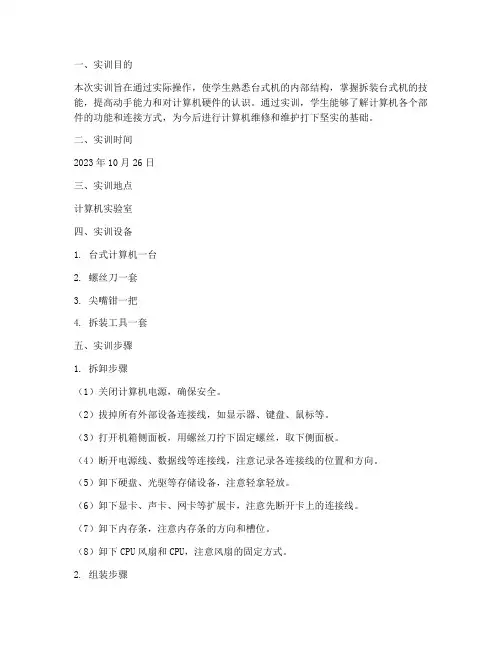 一、实训目的

本次实训旨在通过实际操作，使学生熟悉台式机的内部结构，掌握拆装台式机的技能，提高动手能力和对计算机硬件的认识。通过实训，学生能够了解计算机各个部件的功能和连接方式，为今后进行计算机维修和维护打下坚实的基础。

二、实训时间

2023 年 10 月 26 日

三、实训地点

计算机实验室

四、实训设备

1. 台式计算机一台

2. 螺丝刀一套

3. 尖嘴钳一把

4. 拆装工具一套

五、实训步骤

1. 拆卸步骤

（1）关闭计算机电源，确保安全。

（2）拔掉所有外部设备连接线，如显示器、键盘、鼠标等。

（3）打开机箱侧面板，用螺丝刀拧下固定螺丝，取下侧面板。

（4）断开电源线、数据线等连接线，注意记录各连接线的位置和方向。

（5）卸下硬盘、光驱等存储设备，注意轻拿轻放。

（6）卸下显卡、声卡、网卡等扩展卡，注意先断开卡上的连接线。

（7）卸下内存条，注意内存条的方向和槽位。

（8）卸下 CPU 风扇和 CPU，注意风扇的固定方式。

2. 组装步骤